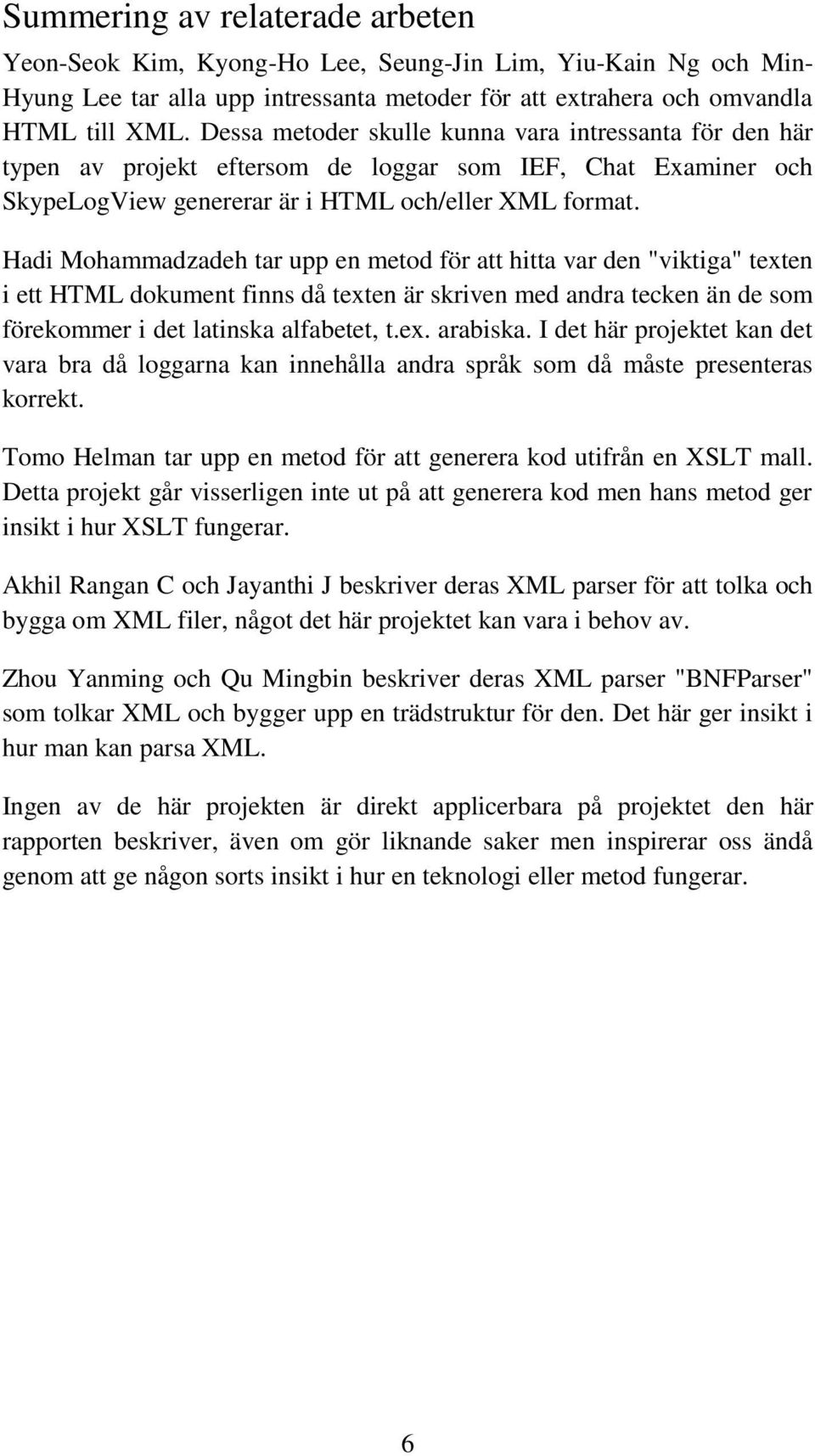 Summering av relaterade arbeten

Yeon-Seok Kim, Kyong-Ho Lee, Seung-Jin Lim, Yiu-Kain Ng och Min-Hyung Lee tar alla upp intressanta metoder för att extrahera och omvandla HTML till XML. Dessa metoder skulle kunna vara intressanta för den här typen av projekt eftersom de loggar som IEF, Chat Examiner och SkypeLogView genererar är i HTML och/eller XML format.

Hadi Mohammadzadeh tar upp en metod för att hitta var den "viktiga" texten i ett HTML dokument finns då texten är skriven med andra tecken än de som förekommer i det latinska alfabetet, t.ex. arabiska. I det här projektet kan det vara bra då loggarna kan innehålla andra språk som då måste presenteras korrekt.

Tomo Helman tar upp en metod för att generera kod utifrån en XSLT mall. Detta projekt går visserligen inte ut på att generera kod men hans metod ger insikt i hur XSLT fungerar.

Akhil Rangan C och Jayanthi J beskriver deras XML parser för att tolka och bygga om XML filer, något det här projektet kan vara i behov av.

Zhou Yanming och Qu Mingbin beskriver deras XML parser "BNFParser" som tolkar XML och bygger upp en trädstruktur för den. Det här ger insikt i hur man kan parsa XML.

Ingen av de här projekten är direkt applicerbara på projektet den här rapporten beskriver, även om gör liknande saker men inspirerar oss ändå genom att ge någon sorts insikt i hur en teknologi eller metod fungerar.

6